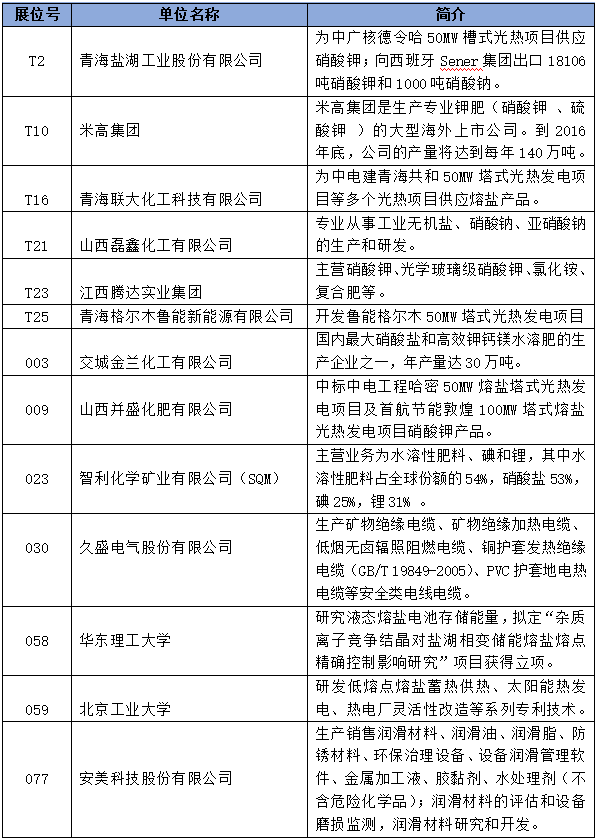 | 展位号 | 单位名称 | 简介 |
|---|---|---|
| T2 | 青海盐湖工业股份有限公司 | 为中广核德令哈 50MW 槽式光热项目供应硝酸钾；向西班牙 Sener 集团出口 18106 吨硝酸钾和 1000 吨硝酸钠。 |
| T10 | 米高集团 | 米高集团是生产专业钾肥（硝酸钾 、硫酸钾 ）的大型海外上市公司。到 2016 年底，公司的产量将达到每年 140 万吨。 |
| T16 | 青海联大化工科技有限公司 | 为中电建青海共和 50MW 塔式光热发电项目等多个光热项目供应熔盐产品。 |
| T21 | 山西磊鑫化工有限公司 | 专业从事工业无机盐、硝酸钠、亚硝酸钠的生产和研发。 |
| T23 | 江西腾达实业集团 | 主营硝酸钾、光学玻璃级硝酸钾、氯化铵、复合肥等。 |
| T25 | 青海格尔木鲁能新能源有限公司 | 开发鲁能格尔木 50MW 塔式光热发电项目 |
| 003 | 交城金兰化工有限公司 | 国内最大硝酸盐和高效钾钙镁水溶肥的生产企业之一，年产量达 30 万吨。 |
| 009 | 山西并盛化肥有限公司 | 中标中电工程哈密 50MW 熔盐塔式光热发电项目及首航节能敦煌 100MW 塔式熔盐光热发电项目硝酸钾产品。 |
| 023 | 智利化学矿业有限公司（SQM） | 主营业务为水溶性肥料、碘和锂，其中水溶性肥料占全球份额的 54%，硝酸盐 53%，碘 25%，锂 31% 。 |
| 030 | 久盛电气股份有限公司 | 生产矿物绝缘电缆、矿物绝缘加热电缆、低烟无卤辐照阻燃电缆、铜护套发热绝缘电缆（GB/T 19849-2005）、PVC 护套地电热电缆等安全类电线电缆。 |
| 058 | 华东理工大学 | 研究液态熔盐电池存储能量，拟定“杂质离子竞争结晶对盐湖相变储能熔盐熔点精确控制影响研究”项目获得立项。 |
| 059 | 北京工业大学 | 研发低熔点熔盐蓄热供热、太阳能热发电、热电厂灵活性改造等系列专利技术。 |
| 077 | 安美科技股份有限公司 | 生产销售润滑材料、润滑油、润滑脂、防锈材料、环保治理设备、设备润滑管理软件、金属加工液、胶黏剂、水处理剂（不含危险化学品）；润滑材料的评估和设备磨损监测，润滑材料研究和开发。 |